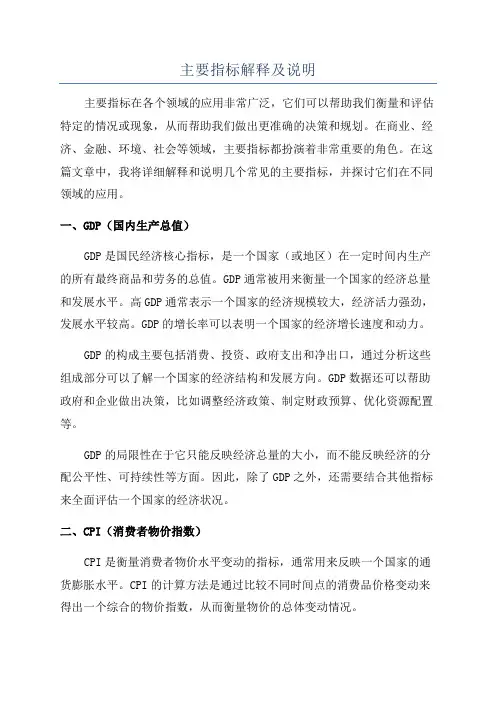 主要指标解释及说明

主要指标在各个领域的应用非常广泛，它们可以帮助我们衡量和评估特定的情况或现象，从而帮助我们做出更准确的决策和规划。在商业、经济、金融、环境、社会等领域，主要指标都扮演着非常重要的角色。在这篇文章中，我将详细解释和说明几个常见的主要指标，并探讨它们在不同领域的应用。

一、GDP（国内生产总值）

GDP 是国民经济核心指标，是一个国家（或地区）在一定时间内生产的所有最终商品和劳务的总值。GDP 通常被用来衡量一个国家的经济总量和发展水平。高 GDP 通常表示一个国家的经济规模较大，经济活力强劲，发展水平较高。GDP 的增长率可以表明一个国家的经济增长速度和动力。

GDP 的构成主要包括消费、投资、政府支出和净出口，通过分析这些组成部分可以了解一个国家的经济结构和发展方向。GDP 数据还可以帮助政府和企业做出决策，比如调整经济政策、制定财政预算、优化资源配置等。

GDP 的局限性在于它只能反映经济总量的大小，而不能反映经济的分配公平性、可持续性等方面。因此，除了 GDP 之外，还需要结合其他指标来全面评估一个国家的经济状况。

二、CPI（消费者物价指数）

CPI 是衡量消费者物价水平变动的指标，通常用来反映一个国家的通货膨胀水平。CPI 的计算方法是通过比较不同时间点的消费品价格变动来得出一个综合的物价指数，从而衡量物价的总体变动情况。